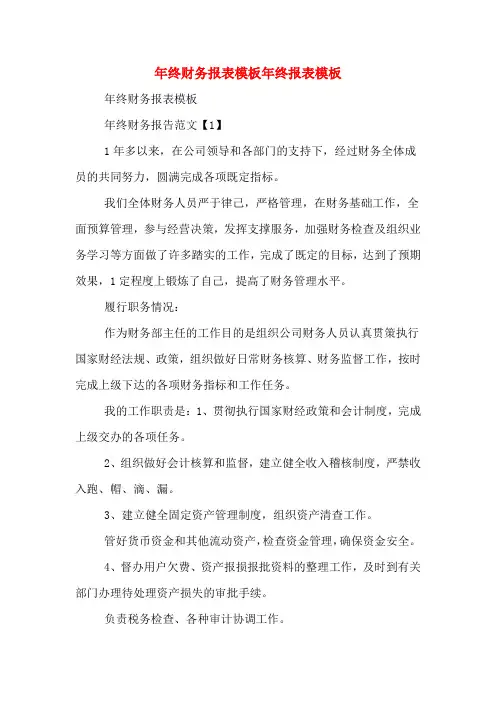 年终财务报表模板年终报表模板

年终财务报表模板

年终财务报告范文【1】

1年多以来，在公司领导和各部门的支持下，经过财务全体成员的共同努力，圆满完成各项既定指标。

我们全体财务人员严于律己，严格管理，在财务基础工作，全面预算管理，参与经营决策，发挥支撑服务，加强财务检查及组织业务学习等方面做了许多踏实的工作，完成了既定的目标，达到了预期效果，1定程度上锻炼了自己，提高了财务管理水平。

履行职务情况：

作为财务部主任的工作目的是组织公司财务人员认真贯策执行国家财经法规、政策，组织做好日常财务核算、财务监督工作，按时完成上级下达的各项财务指标和工作任务。

我的工作职责是：1、贯彻执行国家财经政策和会计制度，完成上级交办的各项任务。

2、组织做好会计核算和监督，建立健全收入稽核制度，严禁收入跑、帽、滴、漏。

3、建立健全固定资产管理制度，组织资产清查工作。

管好货币资金和其他流动资产，检查资金管理，确保资金安全。

4、督办用户欠费、资产报损报批资料的整理工作，及时到有关部门办理待处理资产损失的审批手续。

负责税务检查、各种审计协调工作。